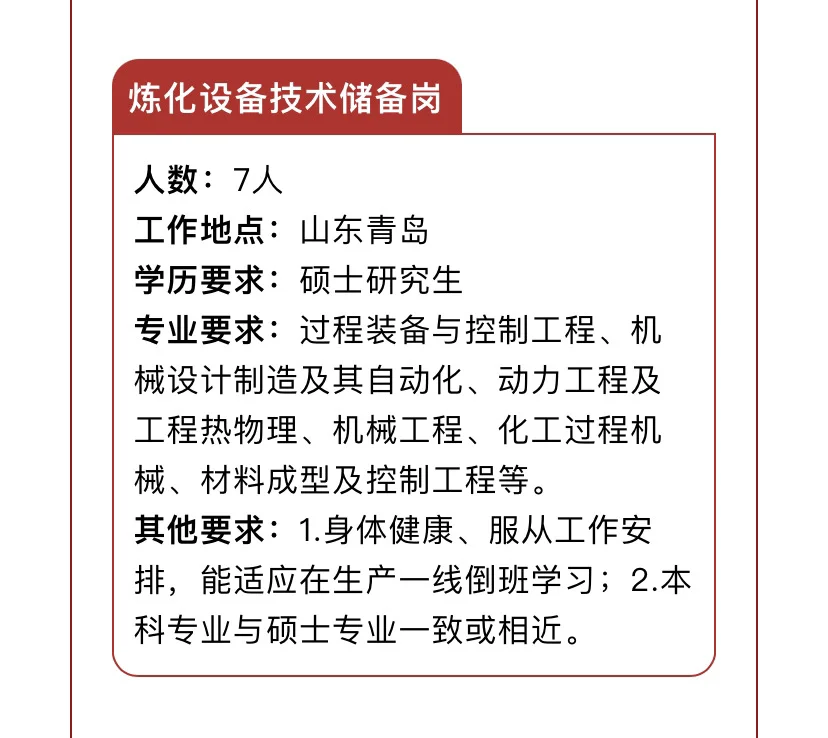 炼化设备技术储备岗

人数：7人
工作地点：山东青岛
学历要求：硕士研究生
专业要求：过程装备与控制工程、机械设计制造及其自动化、动力工程及工程热物理、机械工程、化工过程机械、材料成型及控制工程等。
其他要求：1.身体健康、服从工作安排，能适应在生产一线倒班学习；2.本科专业与硕士专业一致或相近。